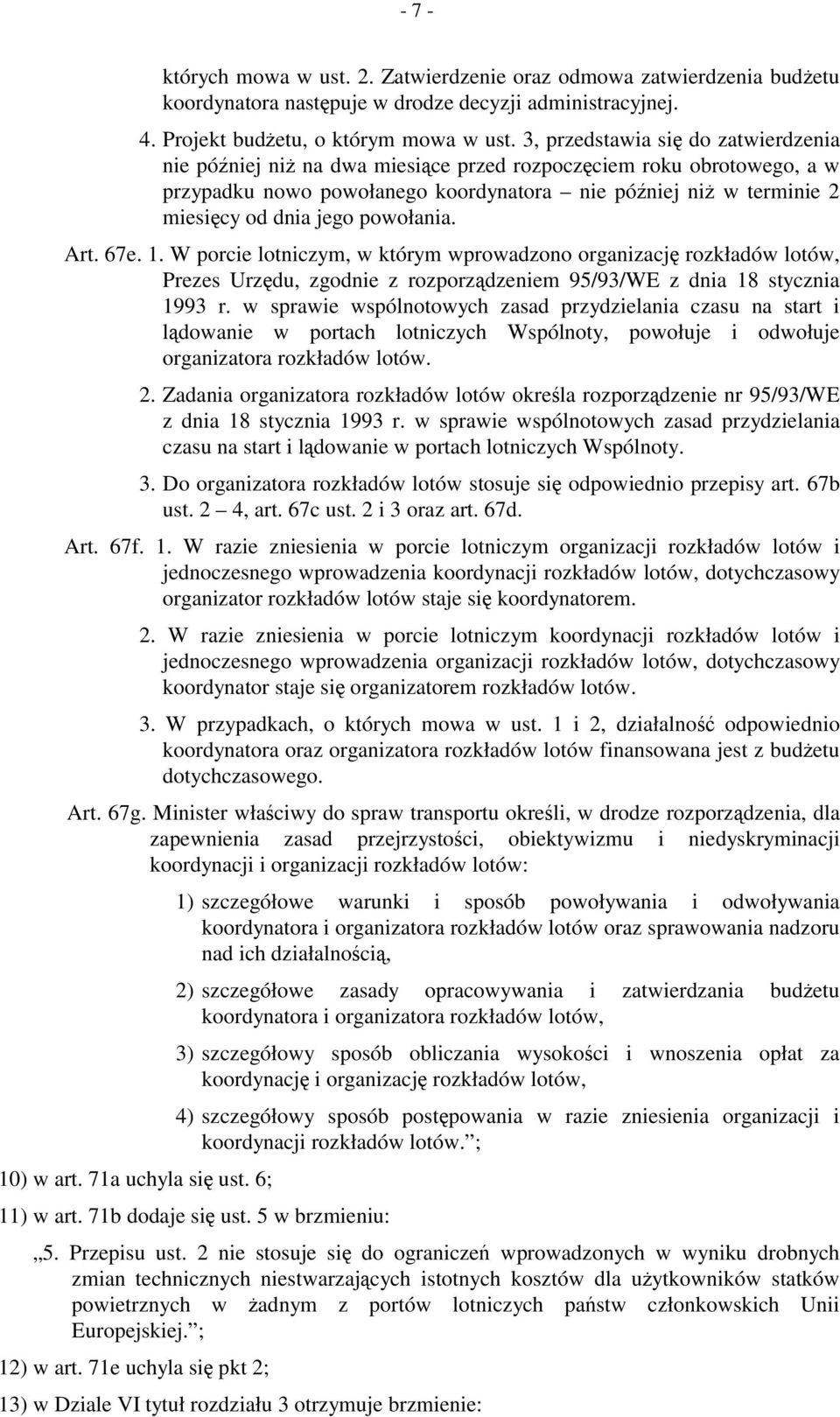 - 7 -

których mowa w ust. 2. Zatwierdzenie oraz odmowa zatwierdzenia budżetu koordynatora następuje w drodze decyzji administracyjnej.

4. Projekt budżetu, o którym mowa w ust. 3, przedstawia się do zatwierdzenia nie później niż na dwa miesiące przed rozpoczęciem roku obrotowego, a w przypadku nowo powołanego koordynatora – nie później niż w terminie 2 miesięcy od dnia jego powołania.

Art. 67e. 1. W porcie lotniczym, w którym wprowadzono organizację rozkładów lotów, Prezes Urzędu, zgodnie z rozporządzeniem 95/93/WE z dnia 18 stycznia 1993 r. w sprawie wspólnotowych zasad przydzielania czasu na start i lądowanie w portach lotniczych Wspólnoty, powołuje i odwołuje organizatora rozkładów lotów.

2. Zadania organizatora rozkładów lotów określa rozporządzenie nr 95/93/WE z dnia 18 stycznia 1993 r. w sprawie wspólnotowych zasad przydzielania czasu na start i lądowanie w portach lotniczych Wspólnoty.

3. Do organizatora rozkładów lotów stosuje się odpowiednio przepisy art. 67b ust. 2 – 4, art. 67c ust. 2 i 3 oraz art. 67d.

Art. 67f. 1. W razie zniesienia w porcie lotniczym organizacji rozkładów lotów i jednoczesnego wprowadzenia koordynacji rozkładów lotów, dotychczasowy organizator rozkładów lotów staje się koordynatorem.

2. W razie zniesienia w porcie lotniczym koordynacji rozkładów lotów i jednoczesnego wprowadzenia organizacji rozkładów lotów, dotychczasowy koordynator staje się organizatorem rozkładów lotów.

3. W przypadkach, o których mowa w ust. 1 i 2, działalność odpowiednio koordynatora oraz organizatora rozkładów lotów finansowana jest z budżetu dotychczasowego.

Art. 67g. Minister właściwy do spraw transportu określi, w drodze rozporządzenia, dla zapewnienia zasad przejrzystości, obiektywizmu i niedyskryminacji koordynacji i organizacji rozkładów lotów:

1) szczegółowe warunki i sposób powoływania i odwoływania koordynatora i organizatora rozkładów lotów oraz sprawowania nadzoru nad ich działalnością,

2) szczegółowe zasady opracowywania i zatwierdzania budżetu koordynatora i organizatora rozkładów lotów,

3) szczegółowy sposób obliczania wysokości i wnoszenia opłat za koordynację i organizację rozkładów lotów,

4) szczegółowy sposób postępowania w razie zniesienia organizacji i koordynacji rozkładów lotów.”;

10) w art. 71a uchyla się ust. 6;

11) w art. 71b dodaje się ust. 5 w brzmieniu:

„5. Przepisu ust. 2 nie stosuje się do ograniczeń wprowadzonych w wyniku drobnych zmian technicznych niestwarzających istotnych kosztów dla użytkowników statków powietrznych w żadnym z portów lotniczych państw członkowskich Unii Europejskiej.”;

12) w art. 71e uchyla się pkt 2;

13) w Dziale VI tytuł rozdziału 3 otrzymuje brzmienie: